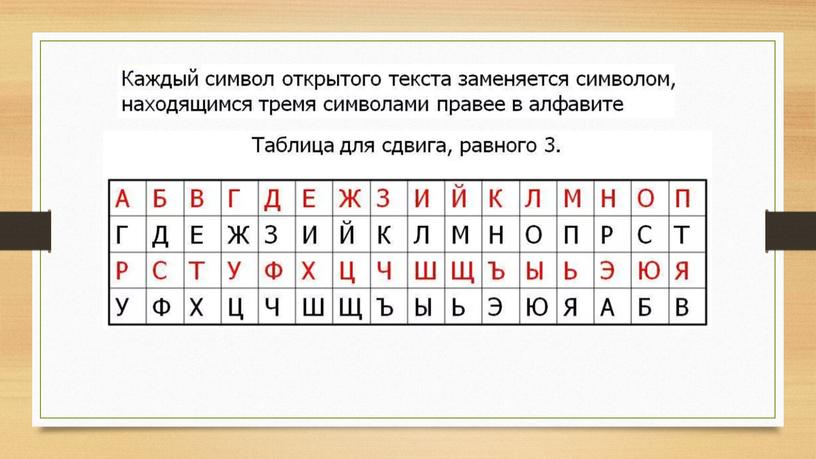 Каждый символ открытого текста заменяется символом, находящимся тремя символами правее в алфавите

Таблица для сдвига, равного 3.

| А | Б | В | Г | Д | Е | Ж | З | И | Й | К | Л | М | Н | О | П |
|---|---|---|---|---|---|---|---|---|---|---|---|---|---|---|---|
| Г | Д | Е | Ж | З | И | Й | К | Л | М | Н | О | П | Р | С | Т |
| Р | С | Т | У | Ф | Х | Ц | Ч | Ш | Щ | Ъ | Ы | Ь | Э | Ю | Я |
| У | Ф | Х | Ц | Ч | Ш | Щ | Ъ | Ы | Ь | Э | Ю | Я | А | Б | В |